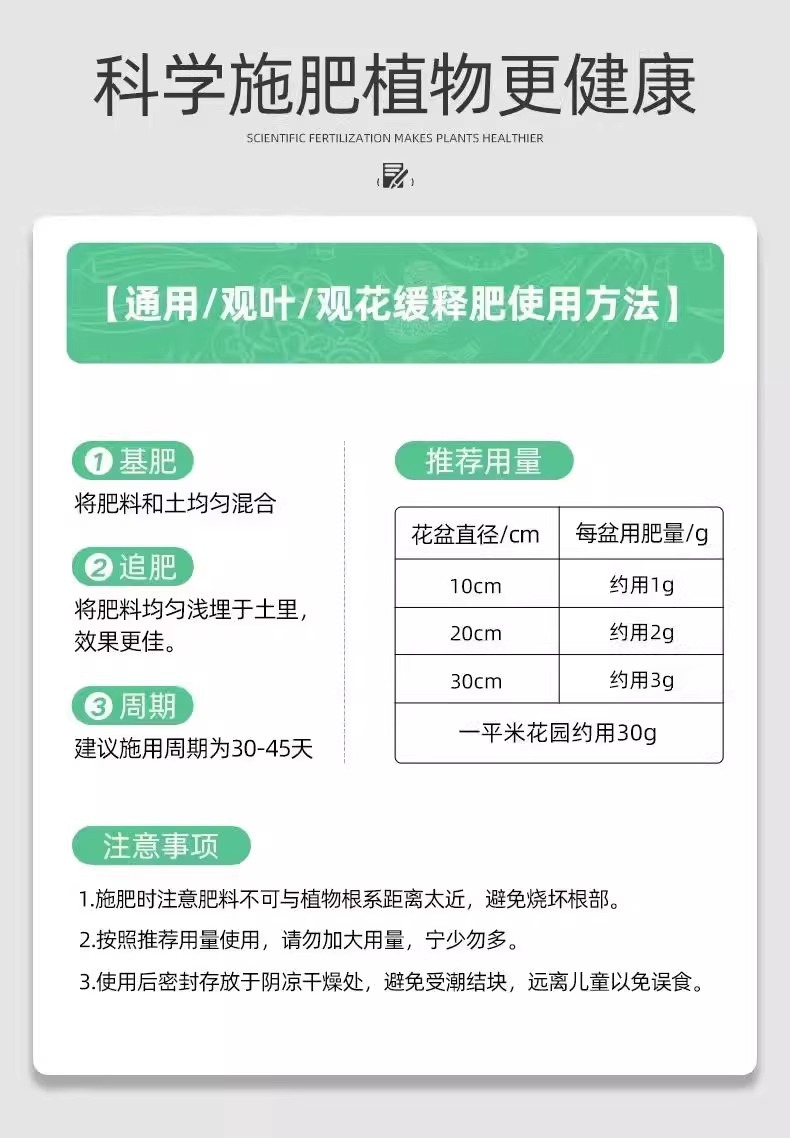 科学施肥植物更健康

SCIENTIFIC FERTILIZATION MAKES PLANTS HEALTHIER

【通用/观叶/观花缓释肥使用方法】

① 基肥
将肥料和土均匀混合

② 追肥
将肥料均匀浅埋于土里，效果更佳。

③ 周期
建议施用周期为30-45天

推荐用量

| 花盆直径/cm | 每盆用肥量/g |
|---|---|
| 10cm | 约用1g |
| 20cm | 约用2g |
| 30cm | 约用3g |
| 一平米花园约用30g | |

注意事项

1.施肥时注意肥料不可与植物根系距离太近，避免烧坏根部。

2.按照推荐用量使用，请勿加大用量，宁少勿多。

3.使用后密封存放于阴凉干燥处，避免受潮结块，远离儿童以免误食。